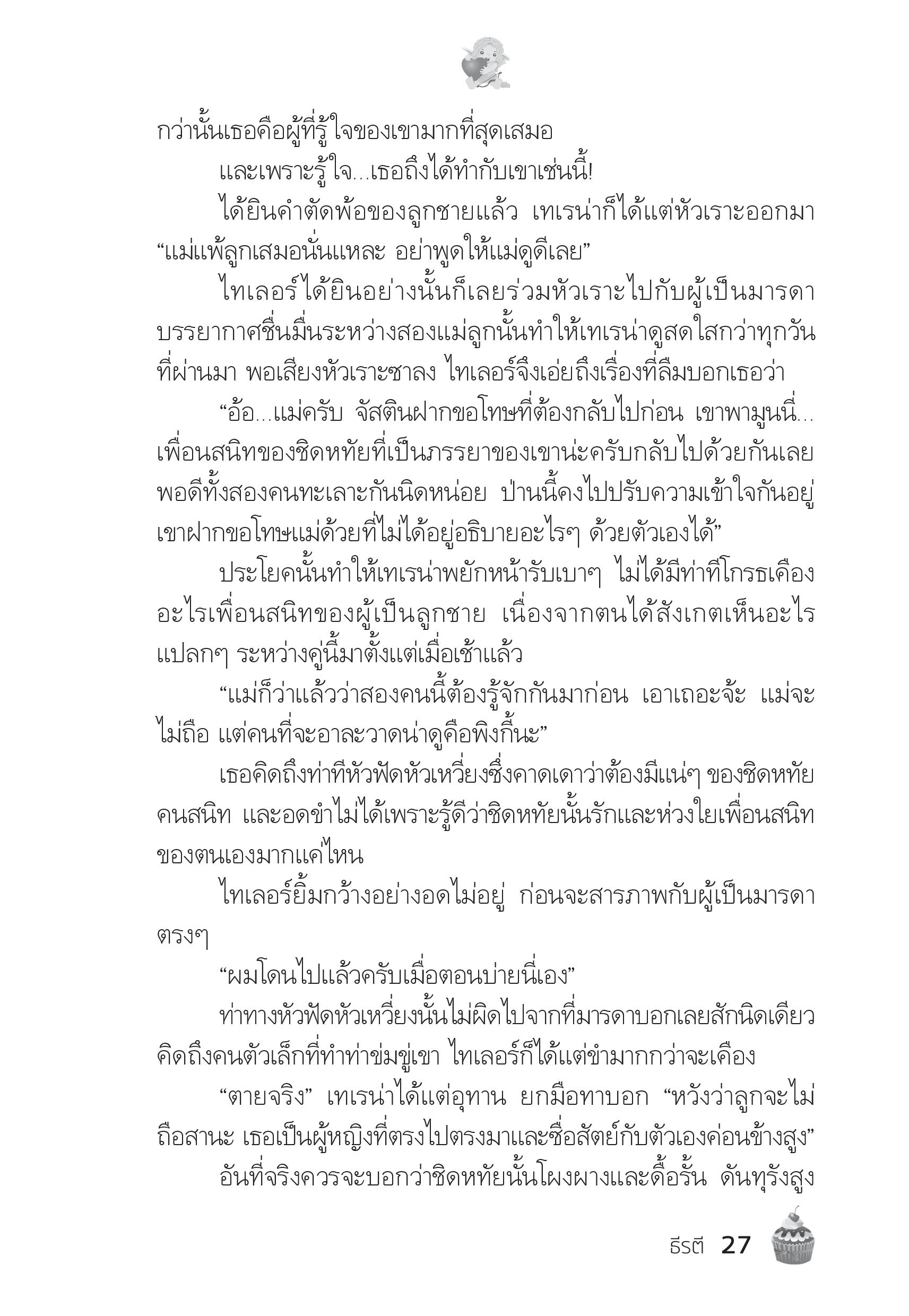 กว่านั้นเธอคือผู้ที่รู้ใจของเขามากที่สุดเสมอ

และเพราะรู้ใจ...เธอถึงได้ทำกับเขาเช่นนี้!

ได้ยินคำตัดพ้อของลูกชายแล้ว เทเรน่าก็ได้แต่หัวเราะออกมา “แม่แพ้ลูกเสมอนั่นแหละ อย่าพูดให้แม่ดูดีเลย”

ไทเลอร์ได้ยินอย่างนั้นก็เลยร่วมหัวเราะไปกับผู้เป็นมารดา บรรยากาศชื่นมื่นระหว่างสองแม่ลูกนั้นทำให้เทเรน่าดูสดใสกว่าทุกวันที่ผ่านมา พอเสียงหัวเราะซาลง ไทเลอร์จึงเอ่ยถึงเรื่องที่ลืมบอกเธอว่า

“อ้อ...แม่ครับ จัสตินฝากขอโทษที่ต้องกลับไปก่อน เขาพามูนนี่...เพื่อนสนิทของชิดหทัยที่เป็นภรรยาของเขาน่ะครับกลับไปด้วยกันเลย พอดีทั้งสองคนทะเลาะกันนิดหน่อย ป่านนี้คงไปปรับความเข้าใจกันอยู่ เขาฝากขอโทษแม่ด้วยที่ไม่ได้อยู่อธิบายอะไรๆ ด้วยตัวเองได้”

ประโยคนั้นทำให้เทเรน่าพยักหน้ารับเบาๆ ไม่ได้มีท่าทีโกรธเคืองอะไรเพื่อนสนิทของผู้เป็นลูกชาย เนื่องจากตนได้สังเกตเห็นอะไรแปลกๆ ระหว่างคู่นี้มาตั้งแต่เมื่อเช้าแล้ว

“แม่ก็ว่าแล้วว่าสองคนนี้ต้องรู้จักกันมาก่อน เอาเถอะจ้ะ แม่จะไม่ถือ แต่คนที่จะอาละวาดน่าดูคือพิงกี้นะ”

เธอคิดถึงท่าทีหัวฟัดหัวเหวี่ยงซึ่งคาดเดาว่าต้องมีแน่ๆ ของชิดหทัยคนสนิท และอดขำไม่ได้เพราะรู้ดีว่าชิดหทัยนั้นรักและห่วงใยเพื่อนสนิทของตนเองมากแค่ไหน

ไทเลอร์ยิ้มกว้างอย่างอดไม่อยู่ ก่อนจะสารภาพกับผู้เป็นมารดาตรงๆ

“ผมโดนไปแล้วครับเมื่อตอนบ่ายนี่เอง”

ท่าทางหัวฟัดหัวเหวี่ยงนั้นไม่ผิดไปจากที่มารดาบอกเลยสักนิดเดียว คิดถึงคนตัวเล็กที่ทำท่าข่มขู่เขา ไทเลอร์ก็ได้แต่ขำมากกว่าจะเคือง

“ตายจริง” เทเรน่าได้แต่อุทาน ยกมือทาบอก “หวังว่าลูกจะไม่ถือสานะ เธอเป็นผู้หญิงที่ตรงไปตรงมาและซื่อสัตย์กับตัวเองค่อนข้างสูง”

อันที่จริงควรจะบอกว่าชิดหทัยนั้นโผงผางและดื้อรั้น ดันทุรังสูง

ธีรตี 27